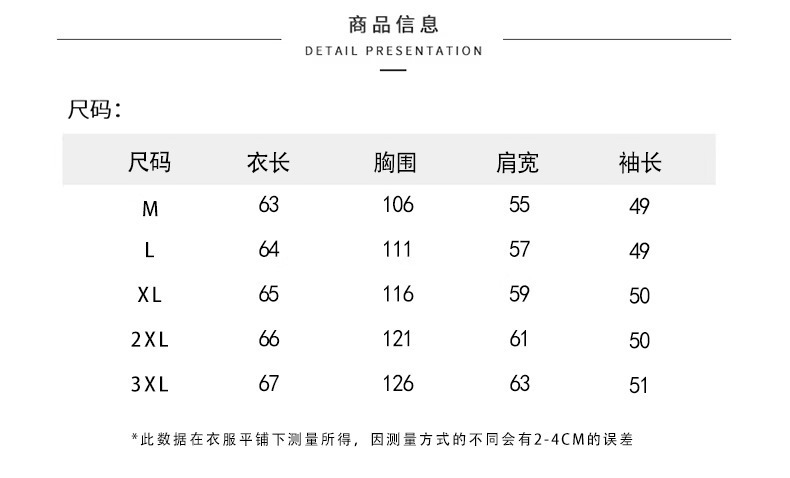 商品信息
DETAIL PRESENTATION

尺码:

| 尺码 | 衣长 | 胸围 | 肩宽 | 袖长 |
|---|---|---|---|---|
| M | 63 | 106 | 55 | 49 |
| L | 64 | 111 | 57 | 49 |
| XL | 65 | 116 | 59 | 50 |
| 2XL | 66 | 121 | 61 | 50 |
| 3XL | 67 | 126 | 63 | 51 |

*此数据在衣服平铺下测量所得，因测量方式的不同会有2-4CM的误差